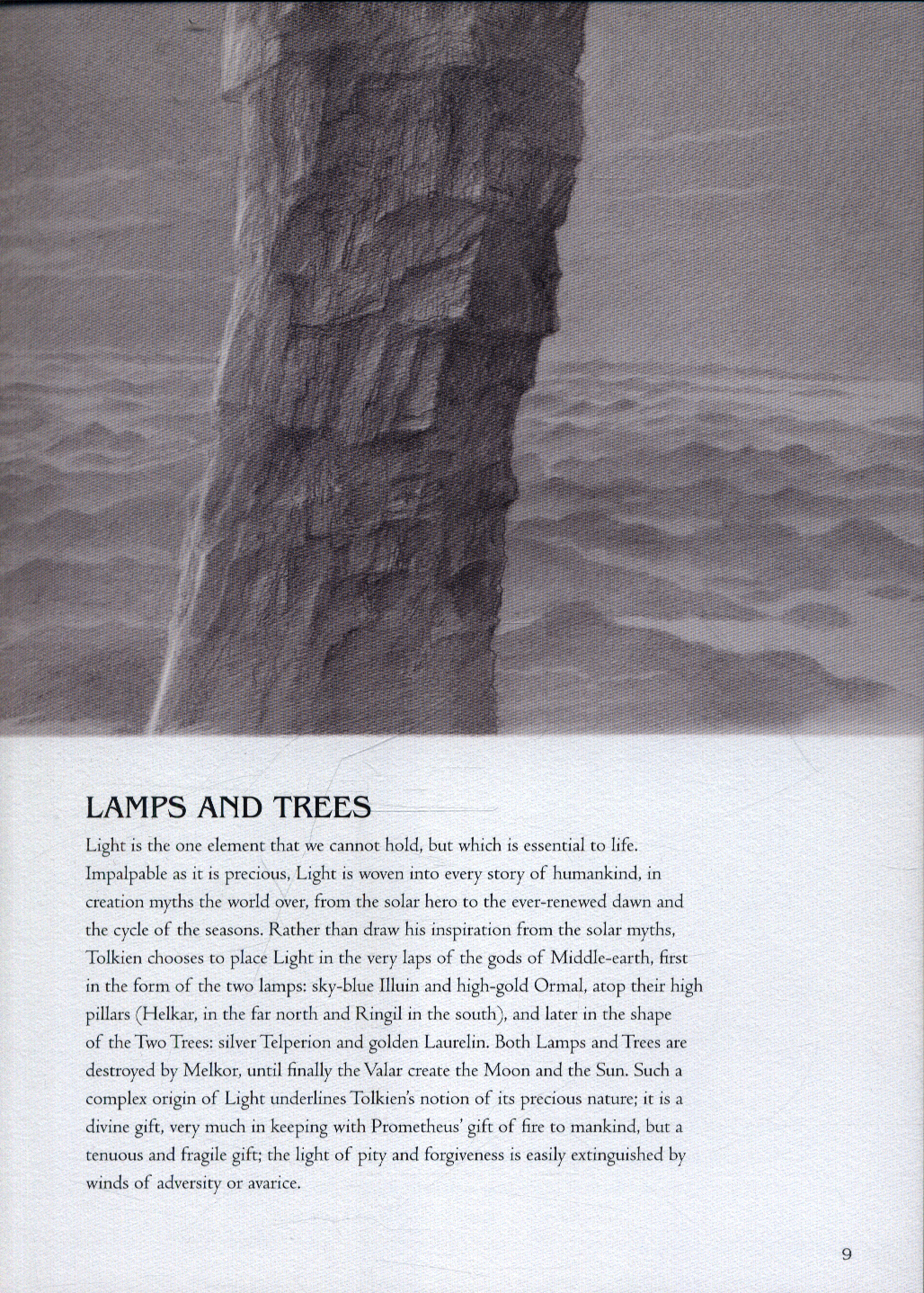 LAMPS AND TREES

Light is the one element that we cannot hold, but which is essential to life. Impalpable as it is precious, Light is woven into every story of humankind, in creation myths the world over, from the solar hero to the ever-renewed dawn and the cycle of the seasons. Rather than draw his inspiration from the solar myths, Tolkien chooses to place Light in the very laps of the gods of Middle-earth, first in the form of the two lamps: sky-blue Illuin and high-gold Ormal, atop their high pillars (Helkar, in the far north and Ringil in the south), and later in the shape of the Two Trees: silver Telperion and golden Laurelin. Both Lamps and Trees are destroyed by Melkor, until finally the Valar create the Moon and the Sun. Such a complex origin of Light underlines Tolkien's notion of its precious nature; it is a divine gift, very much in keeping with Prometheus' gift of fire to mankind, but a tenuous and fragile gift; the light of pity and forgiveness is easily extinguished by winds of adversity or avarice.

9